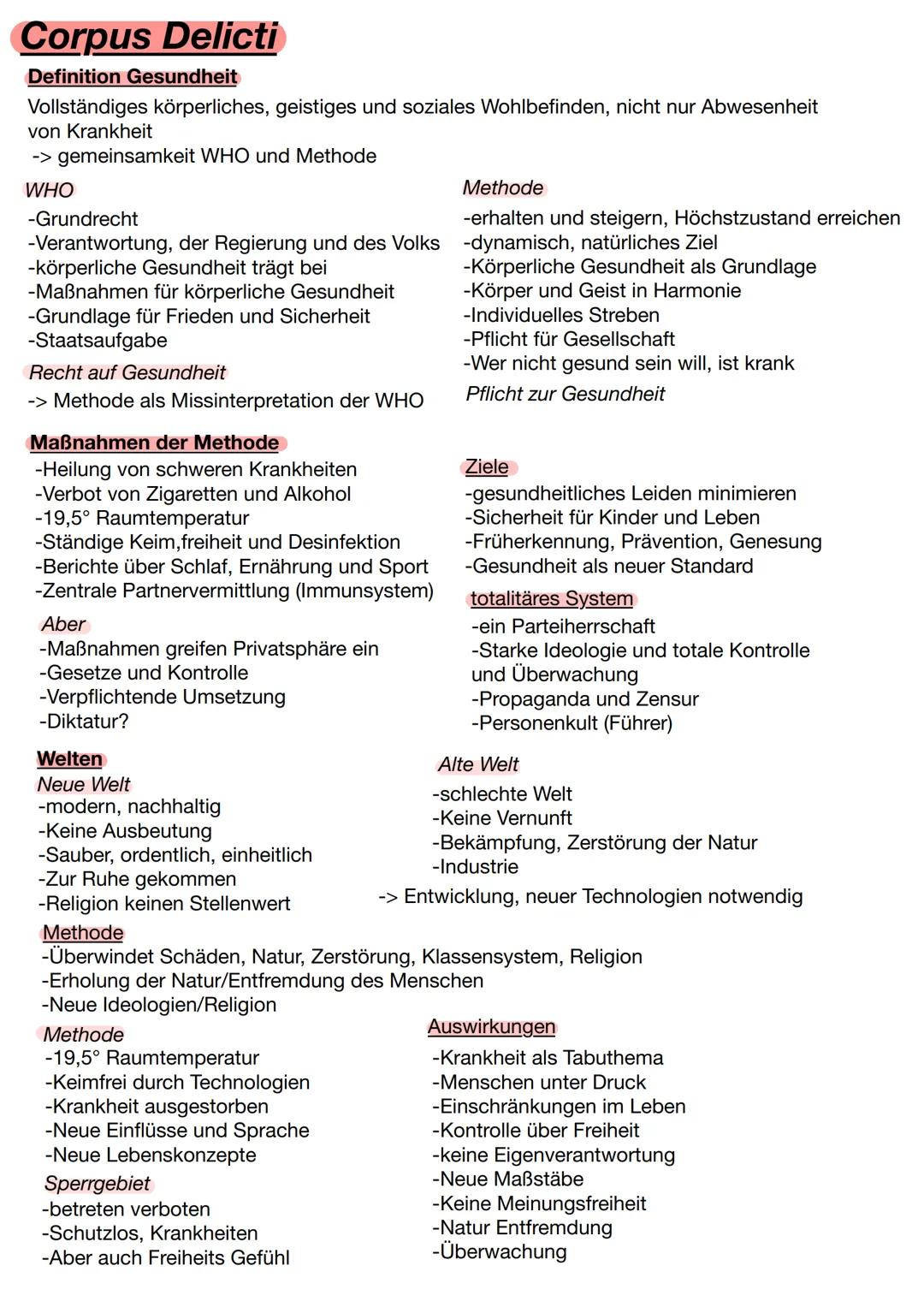 Corpus Delicti

Definition Gesundheit

Vollständiges körperliches, geistiges und soziales Wohlbefinden, nicht nur Abwesenheit von Krankheit
-> gemeinsamkeit WHO und Methode

WHO
-Grundrecht
-Verantwortung, der Regierung und des Volks
-körperliche Gesundheit trägt bei
-Maßnahmen für körperliche Gesundheit
-Grundlage für Frieden und Sicherheit
-Staatsaufgabe
Recht auf Gesundheit
-> Methode als Missinterpretation der WHO

Methode
-erhalten und steigern, Höchstzustand erreichen
-dynamisch, natürliches Ziel
-Körperliche Gesundheit als Grundlage
-Körper und Geist in Harmonie
-Individuelles Streben
-Pflicht für Gesellschaft
-Wer nicht gesund sein will, ist krank
Pflicht zur Gesundheit

Maßnahmen der Methode
-Heilung von schweren Krankheiten
-Verbot von Zigaretten und Alkohol
-19,5° Raumtemperatur
-Ständige Keim,freiheit und Desinfektion
-Berichte über Schlaf, Ernährung und Sport
-Zentrale Partnervermittlung (Immunsystem)
Aber
-Maßnahmen greifen Privatsphäre ein
-Gesetze und Kontrolle
-Verpflichtende Umsetzung
-Diktatur?

Ziele
-gesundheitliches Leiden minimieren
-Sicherheit für Kinder und Leben
-Früherkennung, Prävention, Genesung
-Gesundheit als neuer Standard
totalitäres System
-ein Parteiherrschaft
-Starke Ideologie und totale Kontrolle und Überwachung
-Propaganda und Zensur
-Personenkult (Führer)

Welten
Neue Welt
-modern, nachhaltig
-Keine Ausbeutung
-Sauber, ordentlich, einheitlich
-Zur Ruhe gekommen
-Religion keinen Stellenwert

Alte Welt
-schlechte Welt
-Keine Vernunft
-Bekämpfung, Zerstörung der Natur
-Industrie
-> Entwicklung, neuer Technologien notwendig

Methode
-Überwindet Schäden, Natur, Zerstörung, Klassensystem, Religion
-Erholung der Natur/Entfremdung des Menschen
-Neue Ideologien/Religion

Methode
-19,5° Raumtemperatur
-Keimfrei durch Technologien
-Krankheit ausgestorben
-Neue Einflüsse und Sprache
-Neue Lebenskonzepte
Sperrgebiet
-betreten verboten
-Schutzlos, Krankheiten
-Aber auch Freiheits Gefühl

Auswirkungen
-Krankheit als Tabuthema
-Menschen unter Druck
-Einschränkungen im Leben
-Kontrolle über Freiheit
-keine Eigenverantwortung
-Neue Maßstäbe
-Keine Meinungsfreiheit
-Natur Entfremdung
-Überwachung